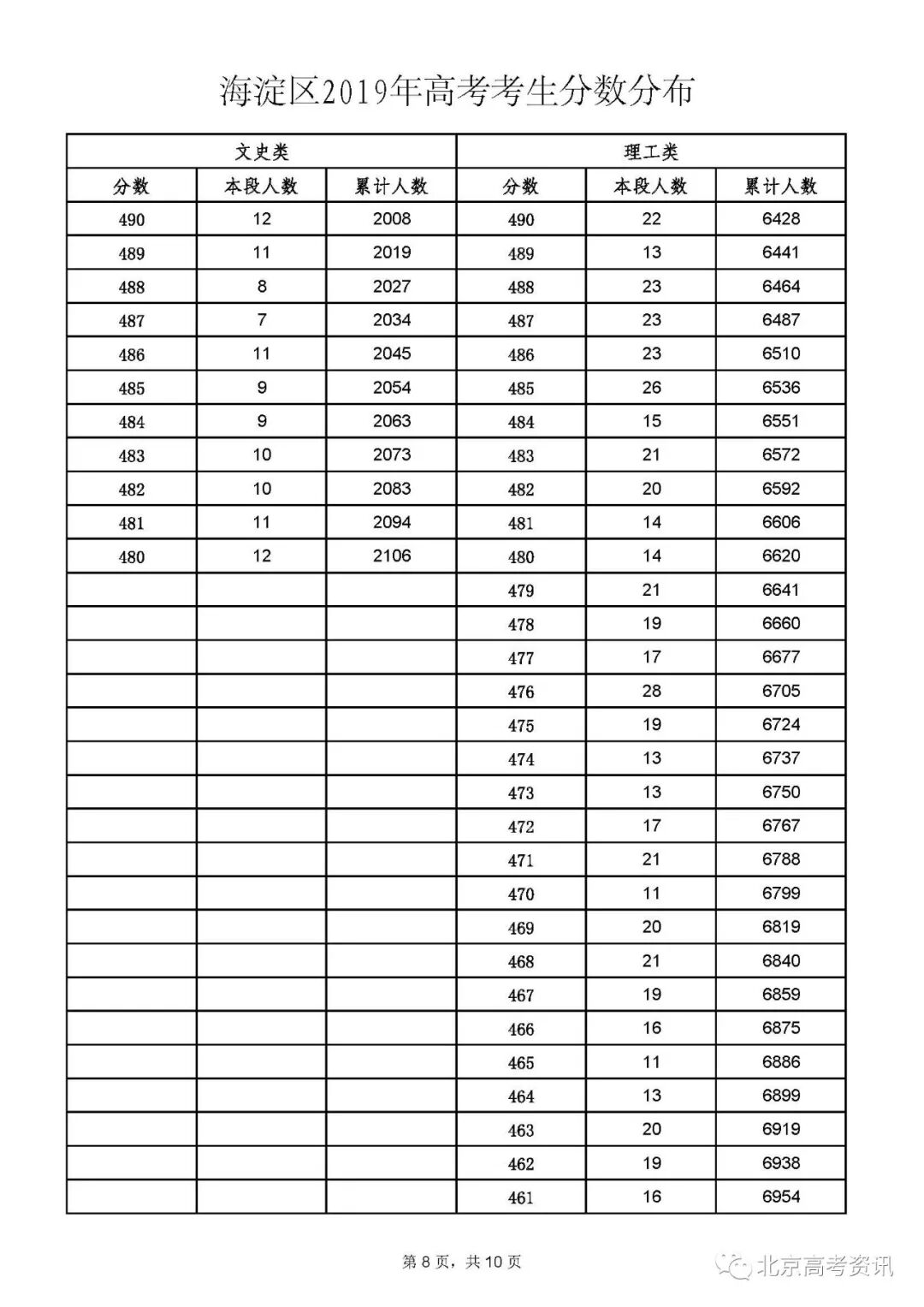 海淀区2019年高考考生分数分布

| 文史类 | | | 理工类 | | |
|---|---|---|---|---|---|
| 分数 | 本段人数 | 累计人数 | 分数 | 本段人数 | 累计人数 |
| 490 | 12 | 2008 | 490 | 22 | 6428 |
| 489 | 11 | 2019 | 489 | 13 | 6441 |
| 488 | 8 | 2027 | 488 | 23 | 6464 |
| 487 | 7 | 2034 | 487 | 23 | 6487 |
| 486 | 11 | 2045 | 486 | 23 | 6510 |
| 485 | 9 | 2054 | 485 | 26 | 6536 |
| 484 | 9 | 2063 | 484 | 15 | 6551 |
| 483 | 10 | 2073 | 483 | 21 | 6572 |
| 482 | 10 | 2083 | 482 | 20 | 6592 |
| 481 | 11 | 2094 | 481 | 14 | 6606 |
| 480 | 12 | 2106 | 480 | 14 | 6620 |
| | | | 479 | 21 | 6641 |
| | | | 478 | 19 | 6660 |
| | | | 477 | 17 | 6677 |
| | | | 476 | 28 | 6705 |
| | | | 475 | 19 | 6724 |
| | | | 474 | 13 | 6737 |
| | | | 473 | 13 | 6750 |
| | | | 472 | 17 | 6767 |
| | | | 471 | 21 | 6788 |
| | | | 470 | 11 | 6799 |
| | | | 469 | 20 | 6819 |
| | | | 468 | 21 | 6840 |
| | | | 467 | 19 | 6859 |
| | | | 466 | 16 | 6875 |
| | | | 465 | 11 | 6886 |
| | | | 464 | 13 | 6899 |
| | | | 463 | 20 | 6919 |
| | | | 462 | 19 | 6938 |
| | | | 461 | 16 | 6954 |

第 8 页，共 10 页

北京高考资讯